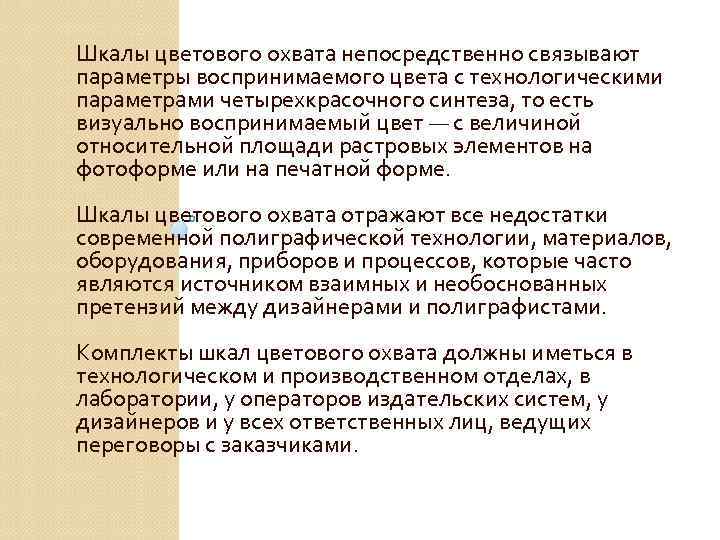 Шкалы цветового охвата непосредственно связывают параметры воспринимаемого цвета с технологическими параметрами четырехкрасочного синтеза, то есть визуально воспринимаемый цвет — с величиной относительной площади растровых элементов на фотоформе или на печатной форме.

Шкалы цветового охвата отражают все недостатки современной полиграфической технологии, материалов, оборудования, приборов и процессов, которые часто являются источником взаимных и необоснованных претензий между дизайнерами и полиграфистами.

Комплекты шкал цветового охвата должны иметься в технологическом и производственном отделах, в лаборатории, у операторов издательских систем, у дизайнеров и у всех ответственных лиц, ведущих переговоры с заказчиками.